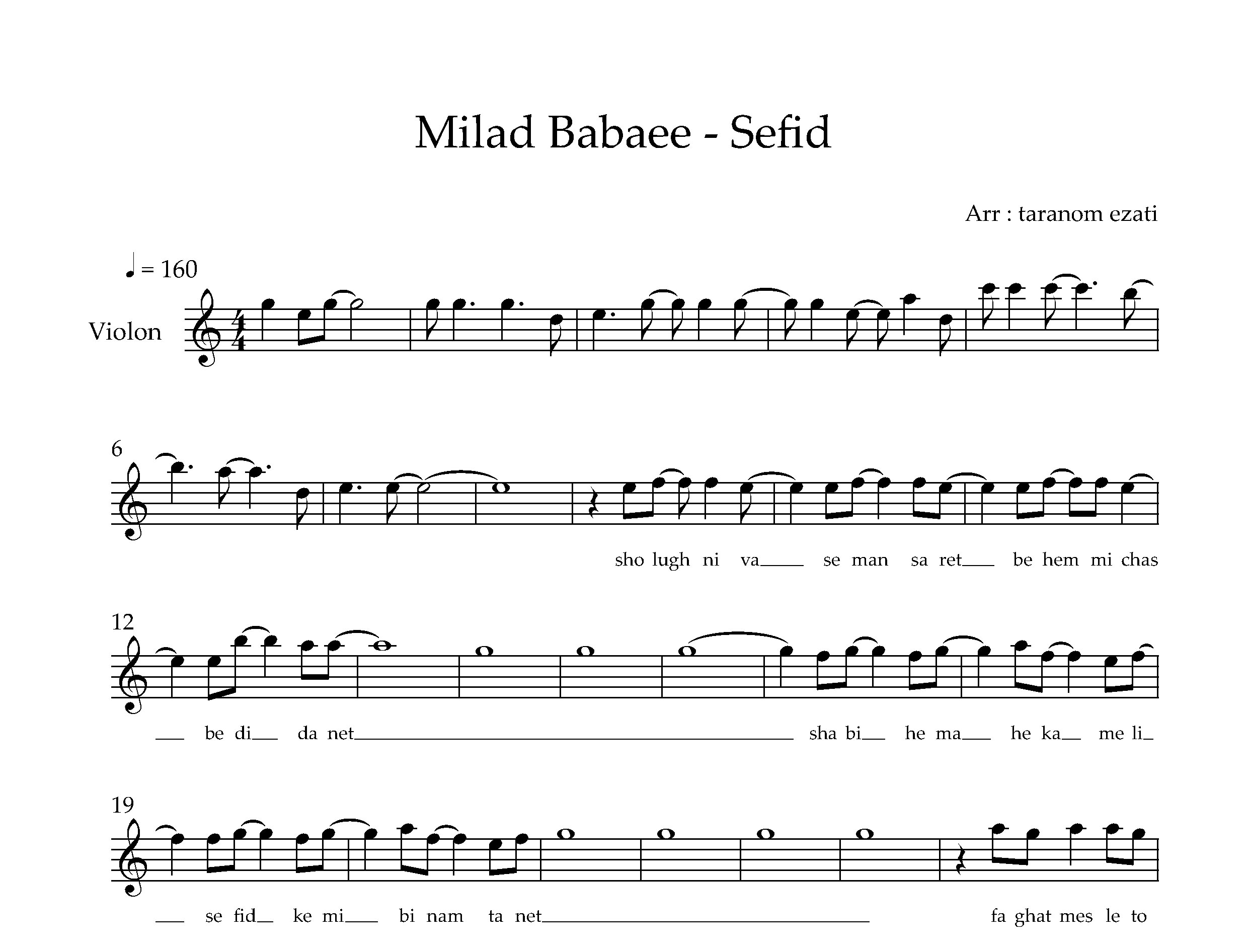 Milad Babaee - Sefid

Arr : taranom ezati

♩ = 160

Violon

6

sho lugh ni va____ se man sa ret____ be hem mi chas

12

____ be di____ da net____ sha bi____ he ma____ he ka____ me li____

19

____ se fid____ ke mi____ bi nam ta net____ fa ghat mes le to